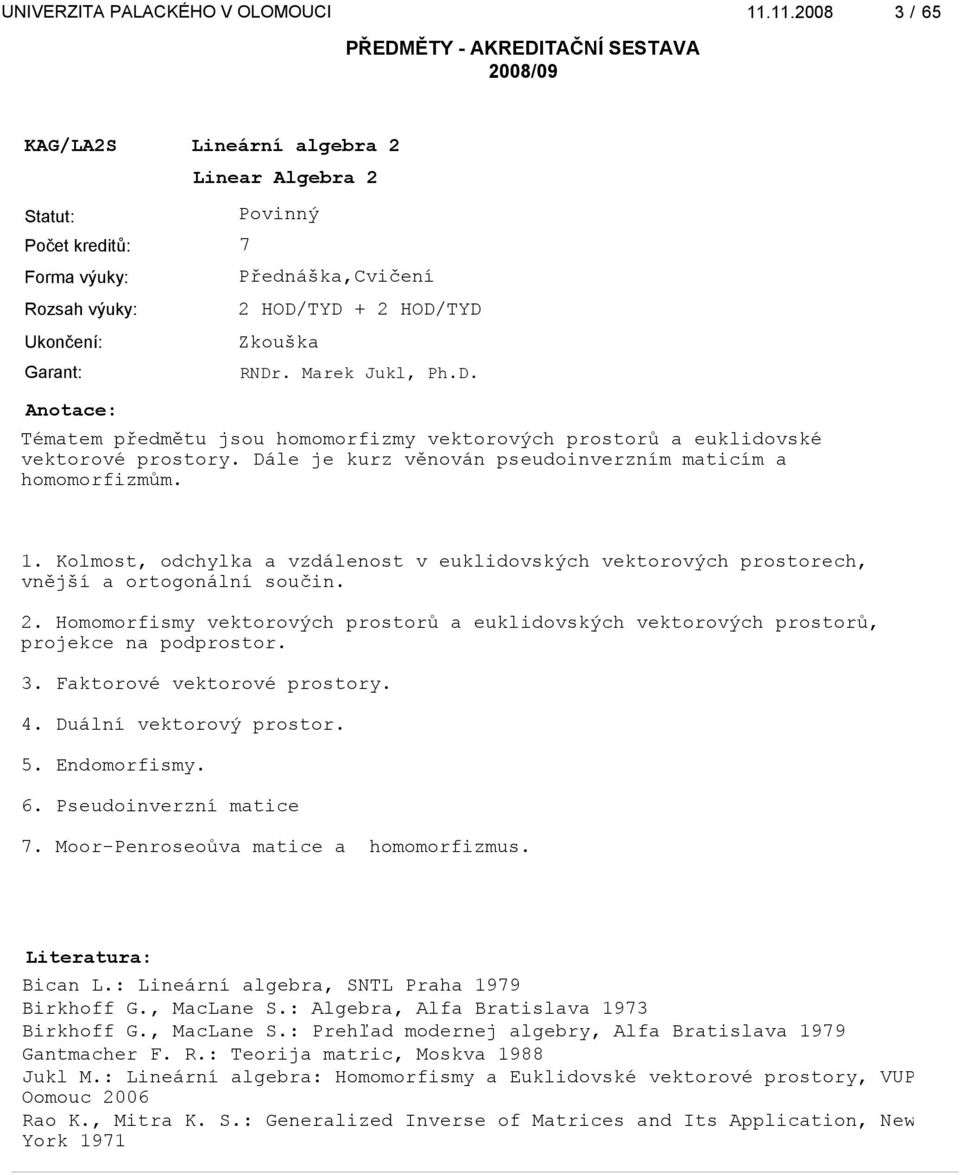 UNIVERZITA PALACKÉHO V OLOMOUCI 11.11.2008 3 / 65

PŘEDMĚTY - AKREDITAČNÍ SESTAVA
2008/09

KAG/LA2S Lineární algebra 2
Linear Algebra 2

Statut: Povinný
Počet kreditů: 7
Forma výuky: Přednáška,Cvičení
Rozsah výuky: 2 HOD/TYD + 2 HOD/TYD
Ukončení: Zkouška
Garant: RNDr. Marek Jukl, Ph.D.

Anotace:
Tématem předmětu jsou homomorfizmy vektorových prostorů a euklidovské vektorové prostory. Dále je kurz věnován pseudoinverzním maticím a homomorfizmům.

1. Kolmost, odchylka a vzdálenost v euklidovských vektorových prostorech, vnější a ortogonální součin.

2. Homomorfismy vektorových prostorů a euklidovských vektorových prostorů, projekce na podprostor.

3. Faktorové vektorové prostory.

4. Duální vektorový prostor.

5. Endomorfismy.

6. Pseudoinverzní matice

7. Moor-Penroseoůva matice a homomorfizmus.

Literatura:
Bican L.: Lineární algebra, SNTL Praha 1979
Birkhoff G., MacLane S.: Algebra, Alfa Bratislava 1973
Birkhoff G., MacLane S.: Prehľad modernej algebry, Alfa Bratislava 1979
Gantmacher F. R.: Teorija matric, Moskva 1988
Jukl M.: Lineární algebra: Homomorfismy a Euklidovské vektorové prostory, VUP Oomouc 2006
Rao K., Mitra K. S.: Generalized Inverse of Matrices and Its Application, New York 1971